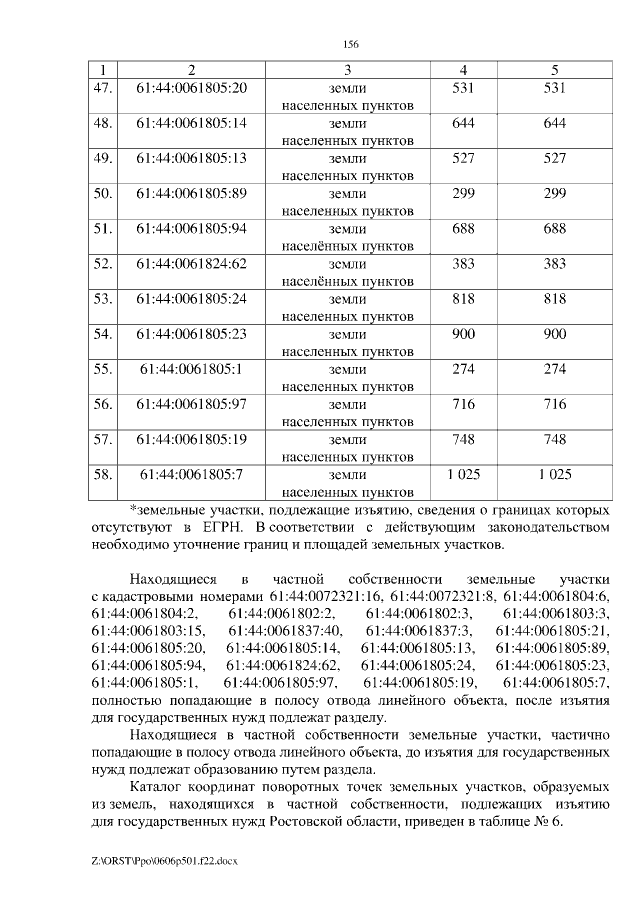 156

| 1 | 2 | 3 | 4 | 5 |
|---|---|---|---|---|
| 47. | 61:44:0061805:20 | земли населенных пунктов | 531 | 531 |
| 48. | 61:44:0061805:14 | земли населенных пунктов | 644 | 644 |
| 49. | 61:44:0061805:13 | земли населенных пунктов | 527 | 527 |
| 50. | 61:44:0061805:89 | земли населенных пунктов | 299 | 299 |
| 51. | 61:44:0061805:94 | земли населённых пунктов | 688 | 688 |
| 52. | 61:44:0061824:62 | земли населённых пунктов | 383 | 383 |
| 53. | 61:44:0061805:24 | земли населенных пунктов | 818 | 818 |
| 54. | 61:44:0061805:23 | земли населенных пунктов | 900 | 900 |
| 55. | 61:44:0061805:1 | земли населенных пунктов | 274 | 274 |
| 56. | 61:44:0061805:97 | земли населенных пунктов | 716 | 716 |
| 57. | 61:44:0061805:19 | земли населенных пунктов | 748 | 748 |
| 58. | 61:44:0061805:7 | земли населенных пунктов | 1 025 | 1 025 |

*земельные участки, подлежащие изъятию, сведения о границах которых отсутствуют в ЕГРН. В соответствии с действующим законодательством необходимо уточнение границ и площадей земельных участков.

Находящиеся в частной собственности земельные участки с кадастровыми номерами 61:44:0072321:16, 61:44:0072321:8, 61:44:0061804:6, 61:44:0061804:2, 61:44:0061802:2, 61:44:0061802:3, 61:44:0061803:3, 61:44:0061803:15, 61:44:0061837:40, 61:44:0061837:3, 61:44:0061805:21, 61:44:0061805:20, 61:44:0061805:14, 61:44:0061805:13, 61:44:0061805:89, 61:44:0061805:94, 61:44:0061824:62, 61:44:0061805:24, 61:44:0061805:23, 61:44:0061805:1, 61:44:0061805:97, 61:44:0061805:19, 61:44:0061805:7, полностью попадающие в полосу отвода линейного объекта, после изъятия для государственных нужд подлежат разделу.

Находящиеся в частной собственности земельные участки, частично попадающие в полосу отвода линейного объекта, до изъятия для государственных нужд подлежат образованию путем раздела.

Каталог координат поворотных точек земельных участков, образуемых из земель, находящихся в частной собственности, подлежащих изъятию для государственных нужд Ростовской области, приведен в таблице № 6.

Z:\ORST\Ppo\0606p501.f22.docx